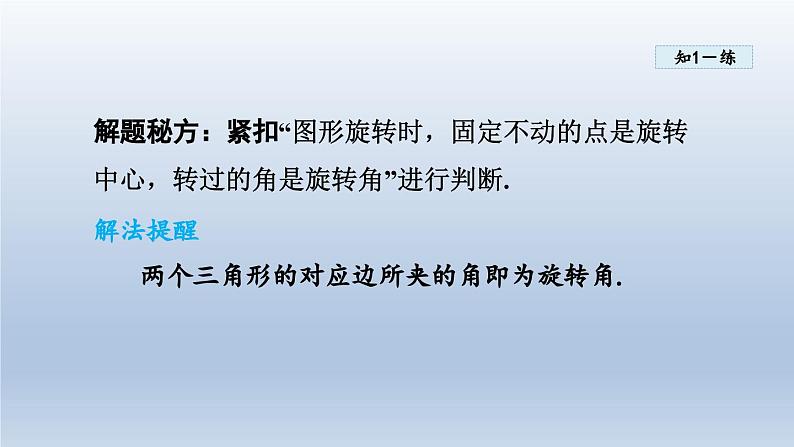 知1－练

解题秘方：紧扣“图形旋转时，固定不动的点是旋转中心，转过的角是旋转角”进行判断.

解法提醒

两个三角形的对应边所夹的角即为旋转角.